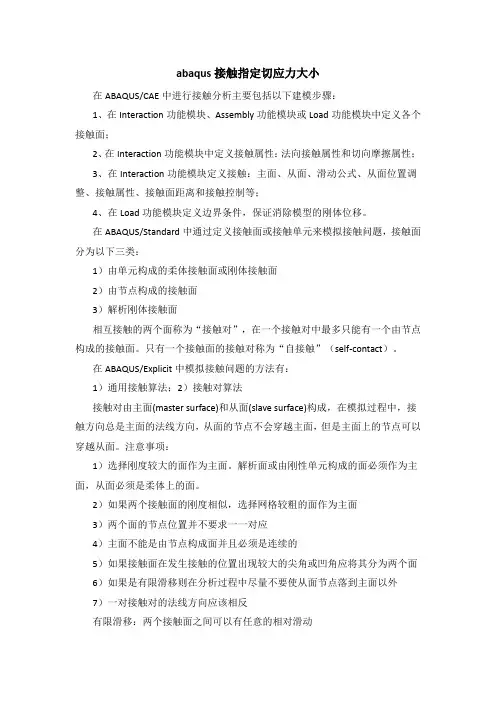 abaqus 接触指定切应力大小

在 ABAQUS/CAE 中进行接触分析主要包括以下建模步骤：

1、在 Interaction 功能模块、Assembly 功能模块或 Load 功能模块中定义各个接触面；

2、在 Interaction 功能模块中定义接触属性：法向接触属性和切向摩擦属性；

3、在 Interaction 功能模块定义接触：主面、从面、滑动公式、从面位置调整、接触属性、接触面距离和接触控制等；

4、在 Load 功能模块定义边界条件，保证消除模型的刚体位移。

在 ABAQUS/Standard 中通过定义接触面或接触单元来模拟接触问题，接触面分为以下三类：

1）由单元构成的柔体接触面或刚体接触面

2）由节点构成的接触面

3）解析刚体接触面

相互接触的两个面称为“接触对”，在一个接触对中最多只能有一个由节点构成的接触面。只有一个接触面的接触对称为“自接触”（self-contact）。

在 ABAQUS/Explicit 中模拟接触问题的方法有：

1）通用接触算法；2）接触对算法

接触对由主面(master surface)和从面(slave surface)构成，在模拟过程中，接触方向总是主面的法线方向，从面的节点不会穿越主面，但是主面上的节点可以穿越从面。注意事项：

1）选择刚度较大的面作为主面，解析面或由刚性单元构成的面必须作为主面，从面必须是柔体上的面。

2）如果两个接触面的刚度相似，选择网格较粗的面作为主面

3）两个面的节点位置并不要求一一对应

4）主面不能是由节点构成面并且必须是连续的

5）如果接触面在发生接触的位置出现较大的尖角或凹角应将其分为两个面

6）如果是有限滑移则在分析过程中尽量不要使从面节点落到主面以外

7）一对接触对的法线方向应该相反

有限滑移：两个接触面之间可以有任意的相对滑动